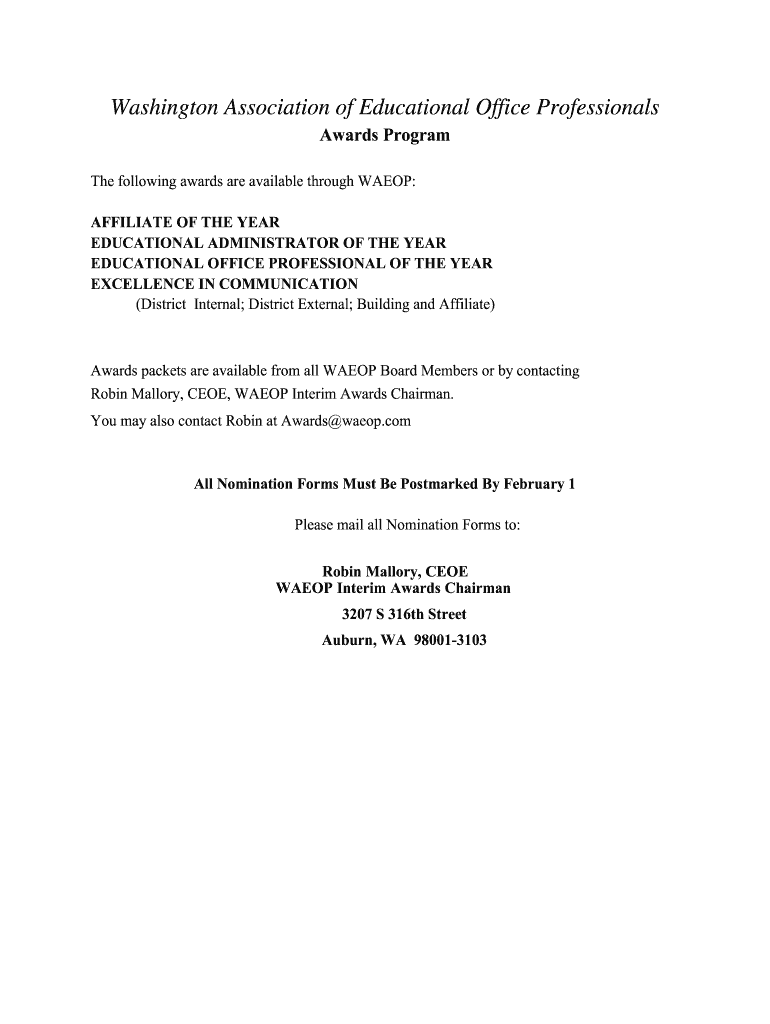 Washington Association of Educational Office Professionals
Awards Program

The following awards are available through WAEOP:

AFFILIATE OF THE YEAR
EDUCATIONAL ADMINISTRATOR OF THE YEAR
EDUCATIONAL OFFICE PROFESSIONAL OF THE YEAR
EXCELLENCE IN COMMUNICATION
(District Internal; District External; Building and Affiliate)

Awards packets are available from all WAEOP Board Members or by contacting Robin Mallory, CEOE, WAEOP Interim Awards Chairman.
You may also contact Robin at Awards@waeop.com

All Nomination Forms Must Be Postmarked By February 1

Please mail all Nomination Forms to:

Robin Mallory, CEOE
WAEOP Interim Awards Chairman
3207 S 316th Street
Auburn, WA 98001-3103